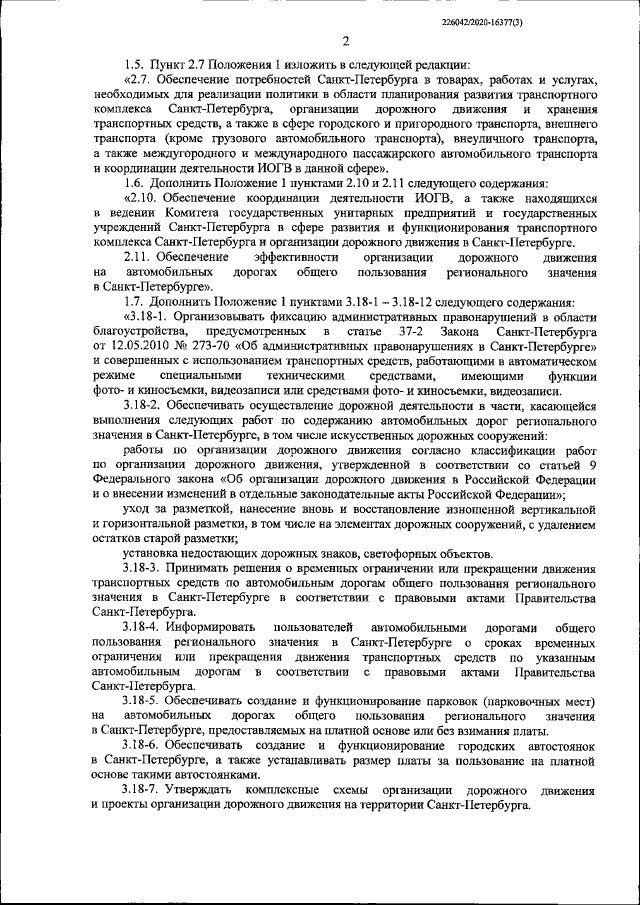 226042/2020-16377(3)

2

1.5. Пункт 2.7 Положения 1 изложить в следующей редакции:

«2.7. Обеспечение потребностей Санкт-Петербурга в товарах, работах и услугах, необходимых для реализации политики в области планирования развития транспортного комплекса Санкт-Петербурга, организации дорожного движения и хранения транспортных средств, а также в сфере городского и пригородного транспорта, внешнего транспорта (кроме грузового автомобильного транспорта), внеуличного транспорта, а также междугородного и международного пассажирского автомобильного транспорта и координации деятельности ИОГВ в данной сфере».

1.6. Дополнить Положение 1 пунктами 2.10 и 2.11 следующего содержания:

«2.10. Обеспечение координации деятельности ИОГВ, а также находящихся в ведении Комитета государственных унитарных предприятий и государственных учреждений Санкт-Петербурга в сфере развития и функционирования транспортного комплекса Санкт-Петербурга и организации дорожного движения в Санкт-Петербурге.

2.11. Обеспечение эффективности организации дорожного движения на автомобильных дорогах общего пользования регионального значения в Санкт-Петербурге».

1.7. Дополнить Положение 1 пунктами 3.18-1 – 3.18-12 следующего содержания:

«3.18-1. Организовывать фиксацию административных правонарушений в области благоустройства, предусмотренных в статье 37-2 Закона Санкт-Петербурга от 12.05.2010 № 273-70 «Об административных правонарушениях в Санкт-Петербурге» и совершенных с использованием транспортных средств, работающими в автоматическом режиме специальными техническими средствами, имеющими функции фото- и киносъемки, видеозаписи или средствами фото- и киносъемки, видеозаписи.

3.18-2. Обеспечивать осуществление дорожной деятельности в части, касающейся выполнения следующих работ по содержанию автомобильных дорог регионального значения в Санкт-Петербурге, в том числе искусственных дорожных сооружений:

работы по организации дорожного движения согласно классификации работ по организации дорожного движения, утвержденной в соответствии со статьей 9 Федерального закона «Об организации дорожного движения в Российской Федерации и о внесении изменений в отдельные законодательные акты Российской Федерации»;

уход за разметкой, нанесение вновь и восстановление изношенной вертикальной и горизонтальной разметки, в том числе на элементах дорожных сооружений, с удалением остатков старой разметки;

установка недостающих дорожных знаков, светофорных объектов.

3.18-3. Принимать решения о временных ограничении или прекращении движения транспортных средств по автомобильным дорогам общего пользования регионального значения в Санкт-Петербурге в соответствии с правовыми актами Правительства Санкт-Петербурга.

3.18-4. Информировать пользователей автомобильными дорогами общего пользования регионального значения в Санкт-Петербурге о сроках временных ограничения или прекращения движения транспортных средств по указанным автомобильным дорогам в соответствии с правовыми актами Правительства Санкт-Петербурга.

3.18-5. Обеспечивать создание и функционирование парковок (парковочных мест) на автомобильных дорогах общего пользования регионального значения в Санкт-Петербурге, предоставляемых на платной основе или без взимания платы.

3.18-6. Обеспечивать создание и функционирование городских автостоянок в Санкт-Петербурге, а также устанавливать размер платы за пользование на платной основе такими автостоянками.

3.18-7. Утверждать комплексные схемы организации дорожного движения и проекты организации дорожного движения на территории Санкт-Петербурга.